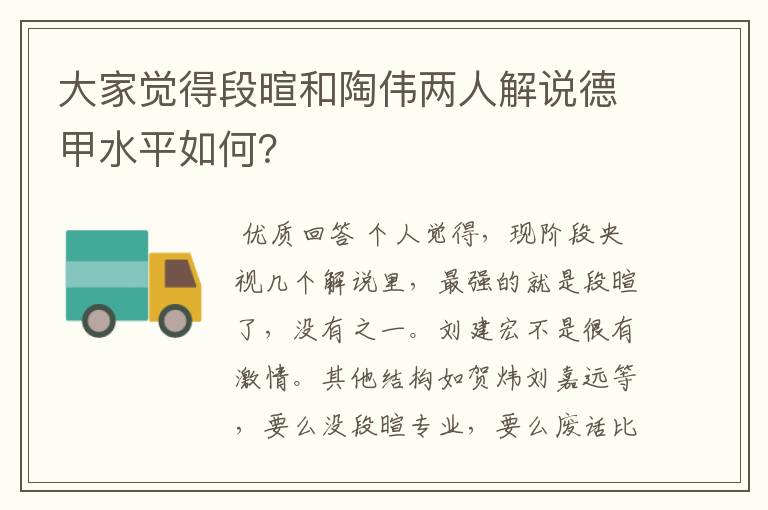 大家觉得段暄和陶伟两人解说德甲水平如何？

优质回答 个人觉得，现阶段央视几个解说里，最强的就是段暄了，没有之一。刘建宏不是很有激情。其他结构如贺炜刘嘉远等，要么没段暄专业，要么废话比